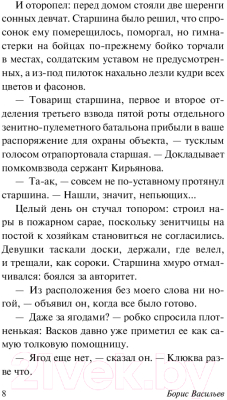 И оторопел: перед домом стояли две шеренги сонных девчат. Старшина было решил, что спросонок ему померещилось, поморгал, но гимнастерки на бойцах по-прежнему бойко торчали в местах, солдатским уставом не предусмотренных, а из-под пилоток нахально лезли кудри всех цветов и фасонов.

— Товарищ старшина, первое и второе отделения третьего взвода пятой роты отдельного зенитно-пулеметного батальона прибыли в ваше распоряжение для охраны объекта, — тусклым голосом отрапортовала старшая. — Докладывает помкомвзвода сержант Кирьянова.

— Та-ак, — совсем не по-уставному протянул старшина. — Нашли, значит, непьющих...

Целый день он стучал топором: строил нары в пожарном сарае, поскольку зенитчицы на постой к хозяйкам становиться не согласились. Девушки таскали доски, держали, где велел, и трещали, как сороки. Старшина хмуро отмалчивался: боялся за авторитет.

— Из расположения без моего слова ни ногой, — объявил он, когда все было готово.

— Даже за ягодами? — робко спросила плотненькая: Васков давно уже приметил ее как самую толковую помощницу.

— Ягод еще нет, — сказал он. — Клюква разве что.

21vek.by

8

Борис Васильев